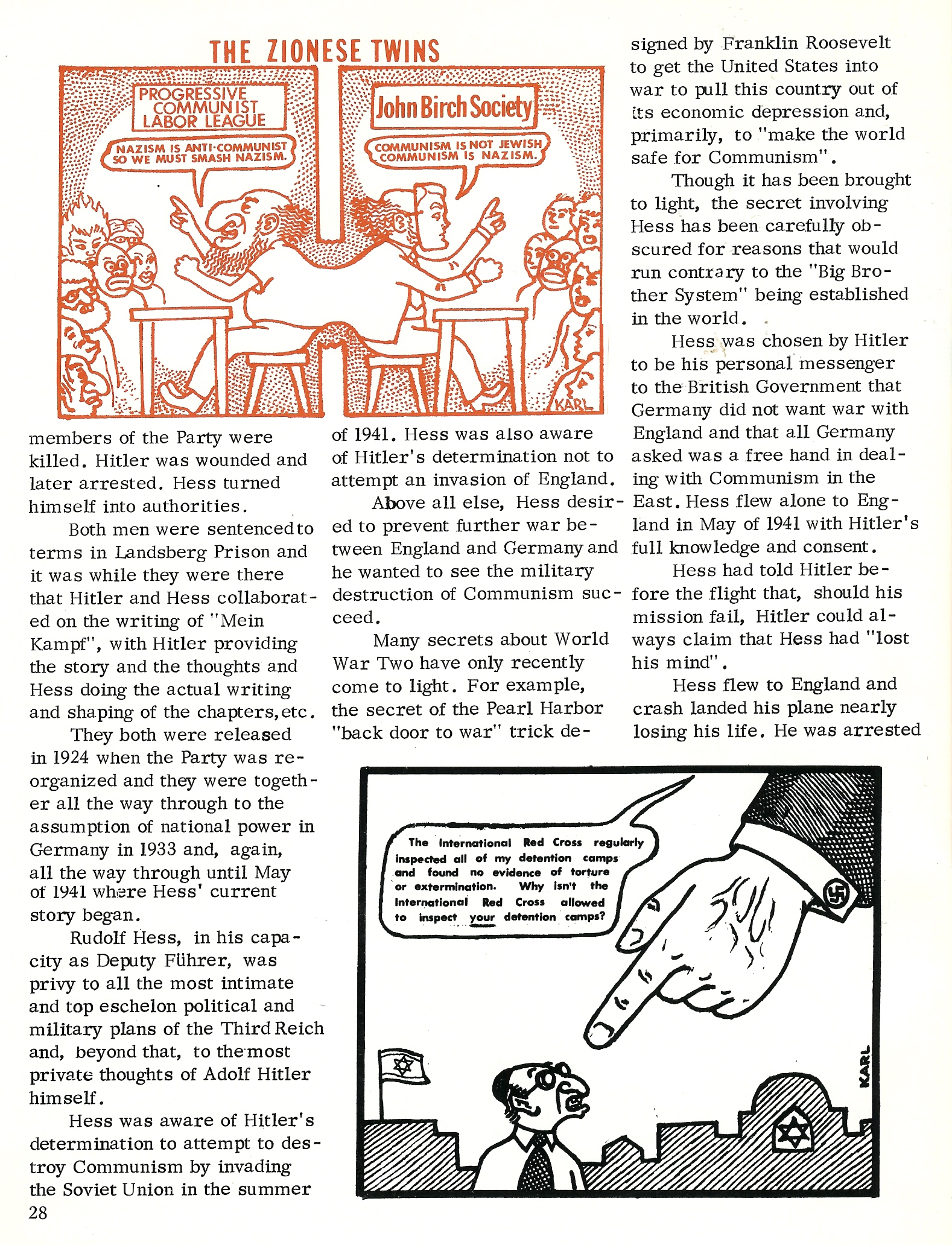 THE ZIONESE TWINS

PROGRESSIVE COMMUNIST LABOR LEAGUE

NAZISM IS ANTI-COMMUNIST SO WE MUST SMASH NAZISM.

John Birch Society

COMMUNISM IS NOT JEWISH COMMUNISM IS NAZISM.

KARL

members of the Party were killed. Hitler was wounded and later arrested. Hess turned himself into authorities.

Both men were sentenced to terms in Landsberg Prison and it was while they were there that Hitler and Hess collaborated on the writing of "Mein Kampf", with Hitler providing the story and the thoughts and Hess doing the actual writing and shaping of the chapters, etc.

They both were released in 1924 when the Party was reorganized and they were together all the way through to the assumption of national power in Germany in 1933 and, again, all the way through until May of 1941 where Hess' current story began.

Rudolf Hess, in his capacity as Deputy Führer, was privy to all the most intimate and top eschelon political and military plans of the Third Reich and, beyond that, to the most private thoughts of Adolf Hitler himself.

Hess was aware of Hitler's determination to attempt to destroy Communism by invading the Soviet Union in the summer of 1941. Hess was also aware of Hitler's determination not to attempt an invasion of England.

Above all else, Hess desired to prevent further war between England and Germany and he wanted to see the military destruction of Communism succeed.

Many secrets about World War Two have only recently come to light. For example, the secret of the Pearl Harbor "back door to war" trick designed by Franklin Roosevelt to get the United States into war to pull this country out of its economic depression and, primarily, to "make the world safe for Communism".

Though it has been brought to light, the secret involving Hess has been carefully obscured for reasons that would run contrary to the "Big Brother System" being established in the world.

Hess was chosen by Hitler to be his personal messenger to the British Government that Germany did not want war with England and that all Germany asked was a free hand in dealing with Communism in the East. Hess flew alone to England in May of 1941 with Hitler's full knowledge and consent.

Hess had told Hitler before the flight that, should his mission fail, Hitler could always claim that Hess had "lost his mind".

Hess flew to England and crash landed his plane nearly losing his life. He was arrested

The International Red Cross regularly inspected all of my detention camps and found no evidence of torture or extermination. Why isn't the International Red Cross allowed to inspect your detention camps?

KARL

28